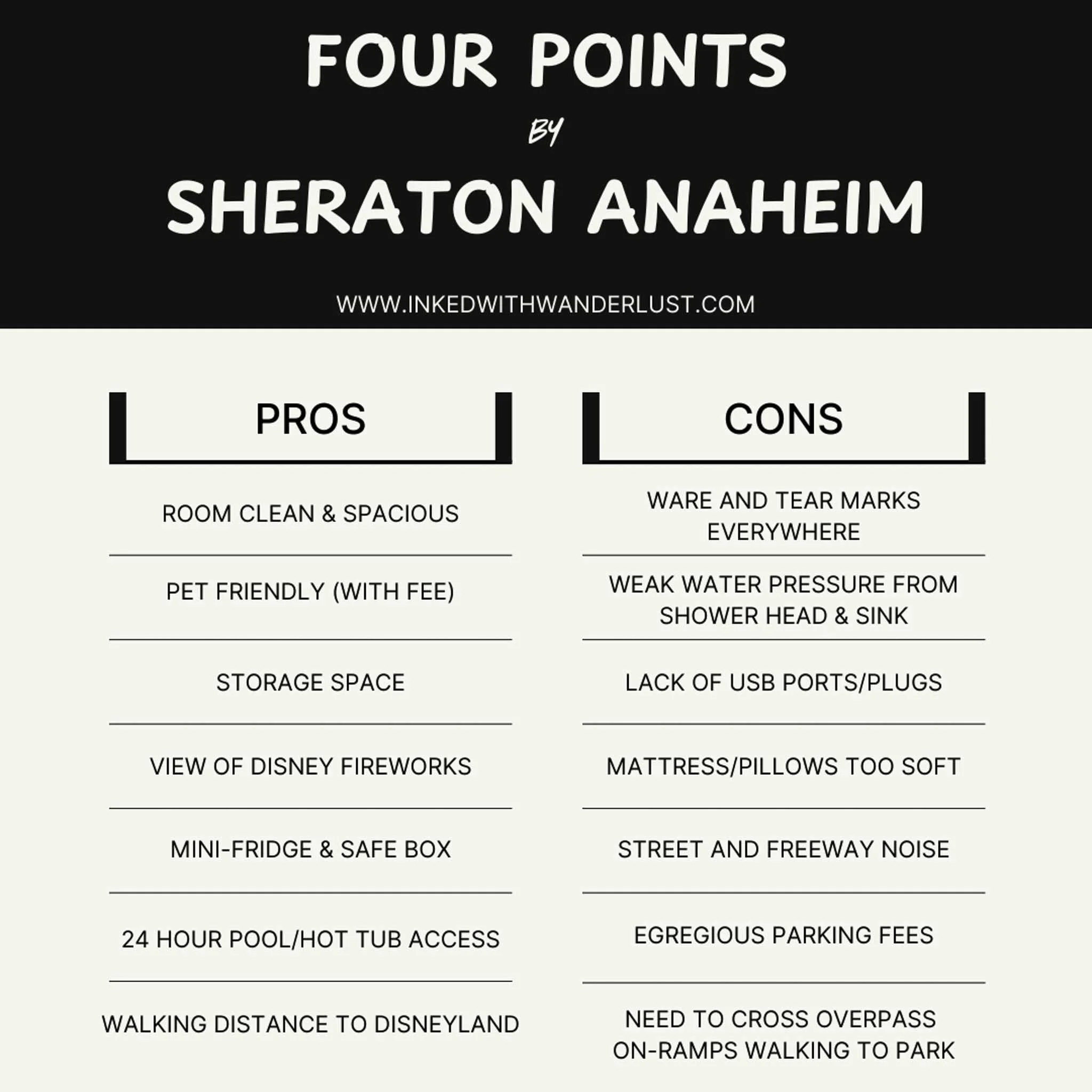 FOUR POINTS

BY

SHERATON ANAHEIM

WWW.INKEDWITHWANDERLUST.COM

| PROS | CONS |
|---|---|
| ROOM CLEAN & SPACIOUS | WARE AND TEAR MARKS EVERYWHERE |
| PET FRIENDLY (WITH FEE) | WEAK WATER PRESSURE FROM SHOWER HEAD & SINK |
| STORAGE SPACE | LACK OF USB PORTS/PLUGS |
| VIEW OF DISNEY FIREWORKS | MATTRESS/PILLOWS TOO SOFT |
| MINI-FRIDGE & SAFE BOX | STREET AND FREEWAY NOISE |
| 24 HOUR POOL/HOT TUB ACCESS | EGREGIOUS PARKING FEES |
| WALKING DISTANCE TO DISNEYLAND | NEED TO CROSS OVERPASS ON-RAMPS WALKING TO PARK |